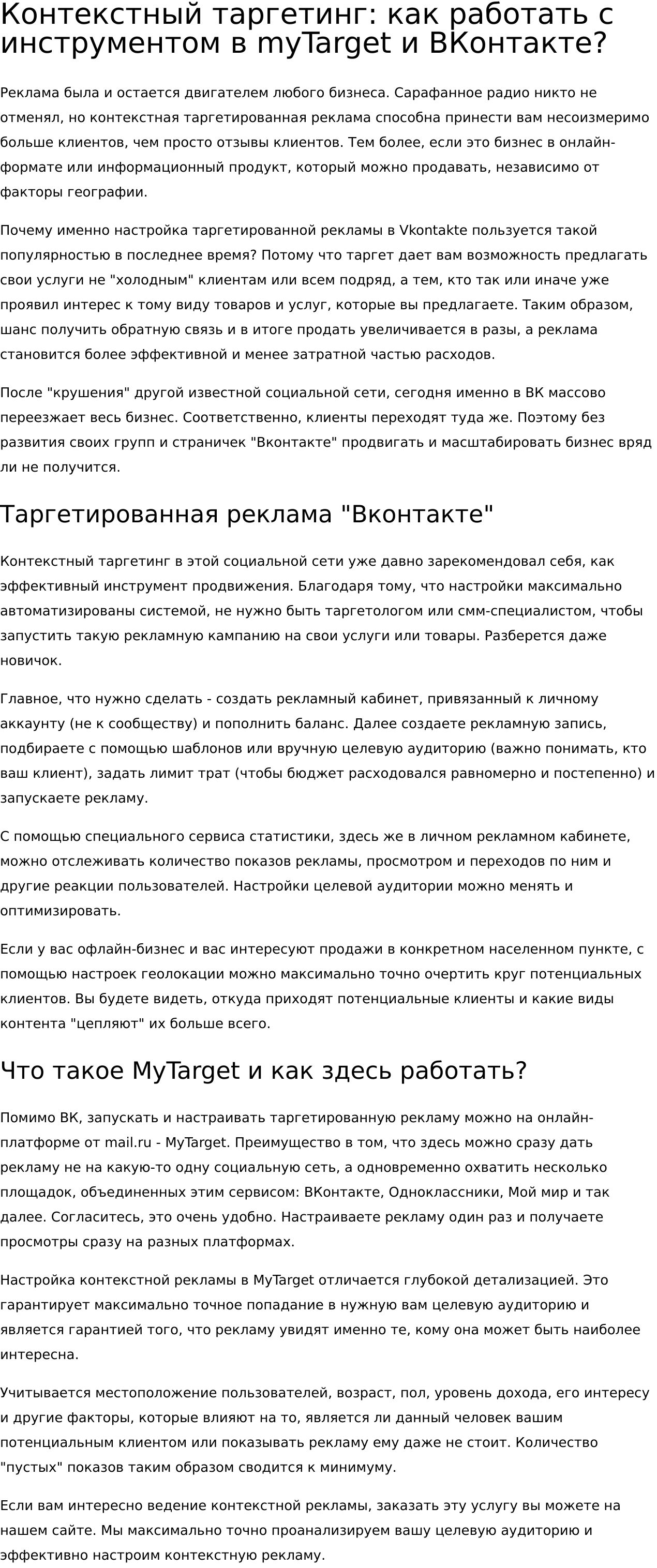 Контекстный таргетинг: как работать с инструментом в myTarget и ВКонтакте?

Реклама была и остается двигателем любого бизнеса. Сарафанное радио никто не отменял, но контекстная таргетированная реклама способна принести вам несоизмеримо больше клиентов, чем просто отзывы клиентов. Тем более, если это бизнес в онлайн-формате или информационный продукт, который можно продавать, независимо от факторы географии.

Почему именно настройка таргетированной рекламы в Vkontakte пользуется такой популярностью в последнее время? Потому что таргет дает вам возможность предлагать свои услуги не "холодным" клиентам или всем подряд, а тем, кто так или иначе уже проявил интерес к тому виду товаров и услуг, которые вы предлагаете. Таким образом, шанс получить обратную связь и в итоге продать увеличивается в разы, а реклама становится более эффективной и менее затратной частью расходов.

После "крушения" другой известной социальной сети, сегодня именно в ВК массово переезжает весь бизнес. Соответственно, клиенты переходят туда же. Поэтому без развития своих групп и страничек "Вконтакте" продвигать и масштабировать бизнес вряд ли не получится.

Таргетированная реклама "Вконтакте"

Контекстный таргетинг в этой социальной сети уже давно зарекомендовал себя, как эффективный инструмент продвижения. Благодаря тому, что настройки максимально автоматизированы системой, не нужно быть таргетологом или смм-специалистом, чтобы запустить такую рекламную кампанию на свои услуги или товары. Разберется даже новичок.

Главное, что нужно сделать - создать рекламный кабинет, привязанный к личному аккаунту (не к сообществу) и пополнить баланс. Далее создаете рекламную запись, подбираете с помощью шаблонов или вручную целевую аудиторию (важно понимать, кто ваш клиент), задать лимит трат (чтобы бюджет расходовался равномерно и постепенно) и запускаете рекламу.

С помощью специального сервиса статистики, здесь же в личном рекламном кабинете, можно отслеживать количество показов рекламы, просмотром и переходов по ним и другие реакции пользователей. Настройки целевой аудитории можно менять и оптимизировать.

Если у вас офлайн-бизнес и вас интересуют продажи в конкретном населенном пункте, с помощью настроек геолокации можно максимально точно очертить круг потенциальных клиентов. Вы будете видеть, откуда приходят потенциальные клиенты и какие виды контента "цепляют" их больше всего.

Что такое MyTarget и как здесь работать?

Помимо ВК, запускать и настраивать таргетированную рекламу можно на онлайн-платформе от mail.ru - MyTarget. Преимущество в том, что здесь можно сразу дать рекламу не на какую-то одну социальную сеть, а одновременно охватить несколько площадок, объединенных этим сервисом: ВКонтакте, Одноклассники, Мой мир и так далее. Согласитесь, это очень удобно. Настраиваете рекламу один раз и получаете просмотры сразу на разных платформах.

Настройка контекстной рекламы в MyTarget отличается глубокой детализацией. Это гарантирует максимально точное попадание в нужную вам целевую аудиторию и является гарантией того, что рекламу увидят именно те, кому она может быть наиболее интересна.

Учитывается местоположение пользователей, возраст, пол, уровень дохода, его интересу и другие факторы, которые влияют на то, является ли данный человек вашим потенциальным клиентом или показывать рекламу ему даже не стоит. Количество "пустых" показов таким образом сводится к минимуму.

Если вам интересно ведение контекстной рекламы, заказать эту услугу вы можете на нашем сайте. Мы максимально точно проанализируем вашу целевую аудиторию и эффективно настроим контекстную рекламу.